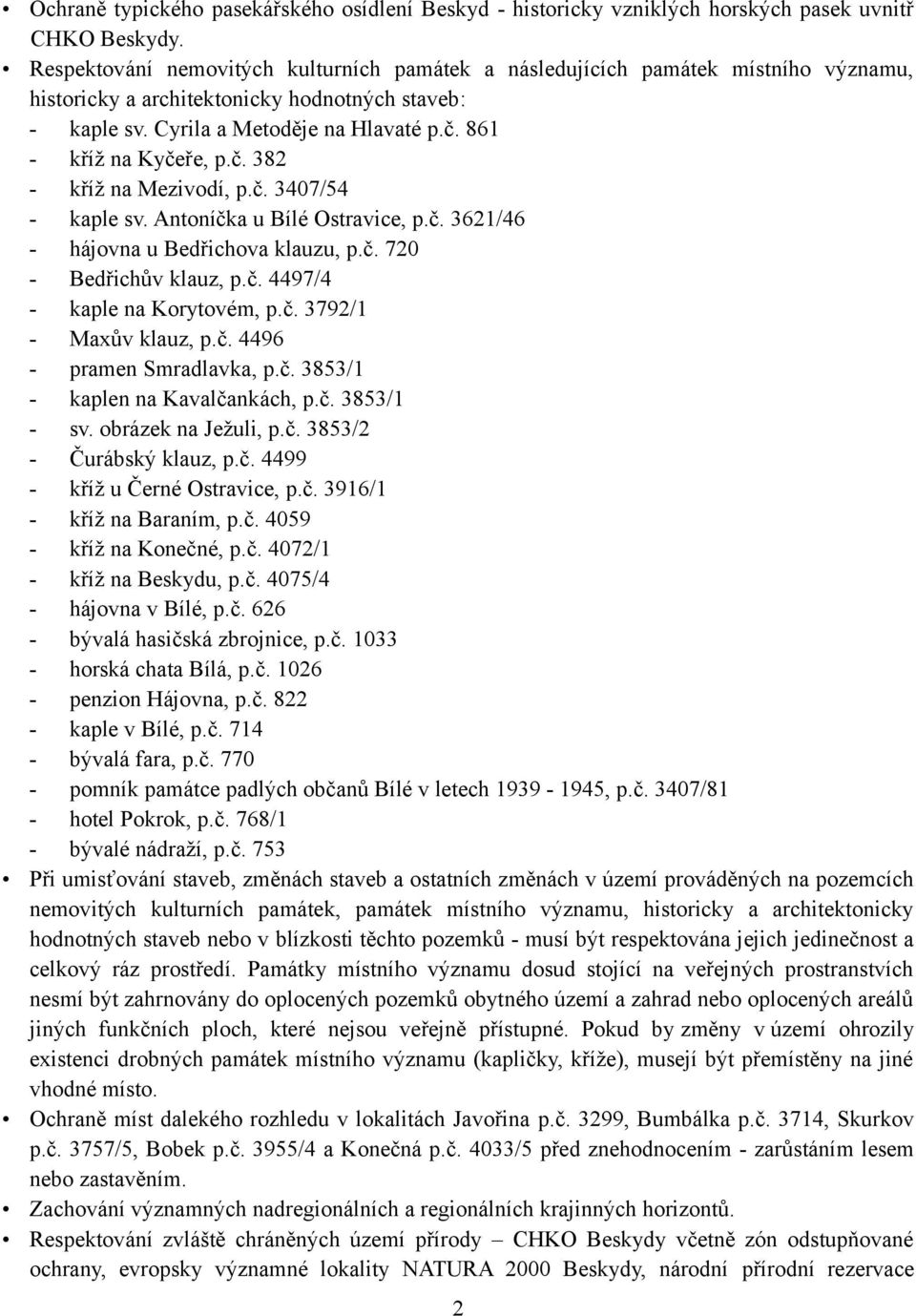 • Ochraně typického pasekářského osídlení Beskyd - historicky vzniklých horských pasek uvnitř CHKO Beskydy.
• Respektování nemovitých kulturních památek a následujících památek místního významu, historicky a architektonicky hodnotných staveb:
- kaple sv. Cyrila a Metoděje na Hlavaté p.č. 861
- kříž na Kyčeře, p.č. 382
- kříž na Mezivodí, p.č. 3407/54
- kaple sv. Antoníčka u Bílé Ostravice, p.č. 3621/46
- hájovna u Bedřichova klauzu, p.č. 720
- Bedřichův klauz, p.č. 4497/4
- kaple na Korytovém, p.č. 3792/1
- Maxův klauz, p.č. 4496
- pramen Smradlavka, p.č. 3853/1
- kaplen na Kavalčankách, p.č. 3853/1
- sv. obrázek na Ježuli, p.č. 3853/2
- Čurábský klauz, p.č. 4499
- kříž u Černé Ostravice, p.č. 3916/1
- kříž na Baraním, p.č. 4059
- kříž na Konečné, p.č. 4072/1
- kříž na Beskydu, p.č. 4075/4
- hájovna v Bílé, p.č. 626
- bývalá hasičská zbrojnice, p.č. 1033
- horská chata Bílá, p.č. 1026
- penzion Hájovna, p.č. 822
- kaple v Bílé, p.č. 714
- bývalá fara, p.č. 770
- pomník památce padlých občanů Bílé v letech 1939 - 1945, p.č. 3407/81
- hotel Pokrok, p.č. 768/1
- bývalé nádraží, p.č. 753
• Při umisťování staveb, změnách staveb a ostatních změnách v území prováděných na pozemcích nemovitých kulturních památek, památek místního významu, historicky a architektonicky hodnotných staveb nebo v blízkosti těchto pozemků - musí být respektována jejich jedinečnost a celkový ráz prostředí. Památky místního významu dosud stojící na veřejných prostranstvích nesmí být zahrnovány do oplocených pozemků obytného území a zahrad nebo oplocených areálů jiných funkčních ploch, které nejsou veřejně přístupné. Pokud by změny v území ohrozily existenci drobných památek místního významu (kapličky, kříže), musejí být přemístěny na jiné vhodné místo.
• Ochraně míst dalekého rozhledu v lokalitách Javořina p.č. 3299, Bumbálka p.č. 3714, Skurkov p.č. 3757/5, Bobek p.č. 3955/4 a Konečná p.č. 4033/5 před znehodnocením - zarůstáním lesem nebo zastavěním.
• Zachování významných nadregionálních a regionálních krajinných horizontů.
• Respektování zvláště chráněných území přírody – CHKO Beskydy včetně zón odstupňované ochrany, evropsky významné lokality NATURA 2000 Beskydy, národní přírodní rezervace

2